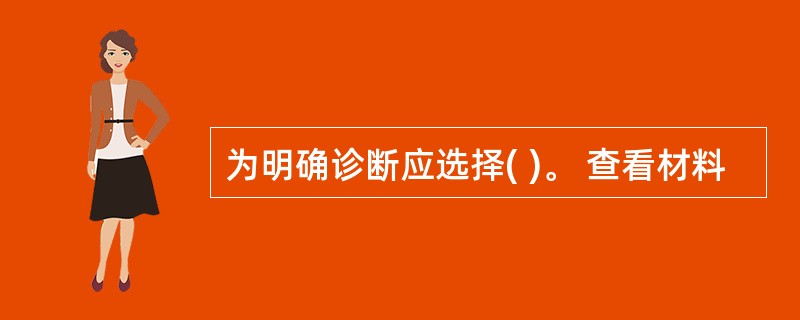 为明确诊断应选择( )。 查看材料